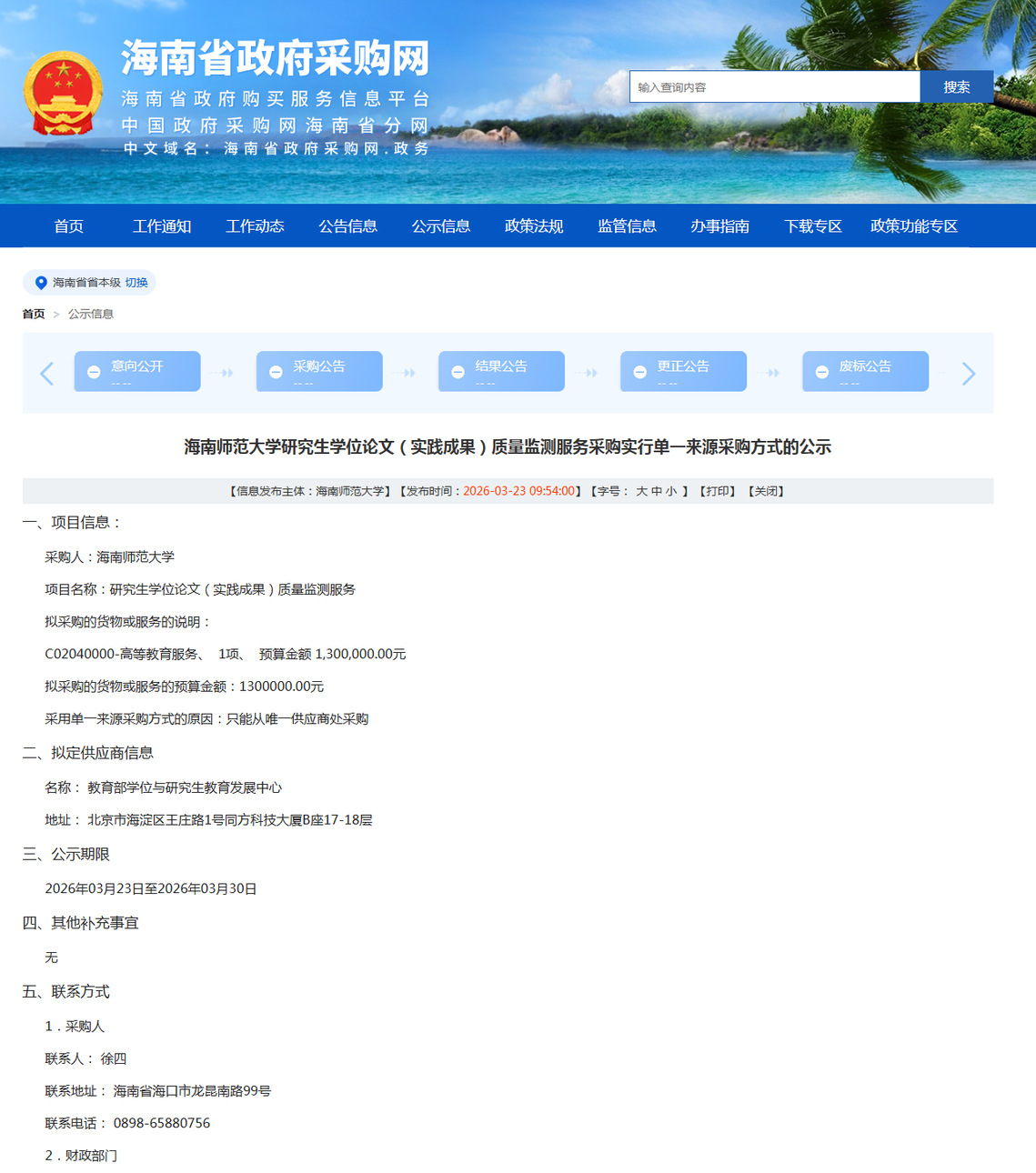 海南省政府采购网
海南省政府购买服务信息平台
中国政府采购网海南省分网
中文域名：海南省政府采购网.政务

输入查询内容 搜索

首页 工作通知 工作动态 公告信息 公示信息 政策法规 监管信息 办事指南 下载专区 政策功能专区

海南省省本级 切换

首页 > 公示信息

意向公开 -- --
采购公告 -- --
结果公告 -- --
更正公告 -- --
废标公告 -- --

海南师范大学研究生学位论文（实践成果）质量监测服务采购实行单一来源采购方式的公示

【信息发布主体：海南师范大学】【发布时间：2026-03-23 09:54:00】【字号： 大 中 小 】【打印】【关闭】

一、项目信息：

采购人：海南师范大学

项目名称：研究生学位论文（实践成果）质量监测服务

拟采购的货物或服务的说明：

C02040000-高等教育服务、 1项、 预算金额 1,300,000.00元

拟采购的货物或服务的预算金额：1300000.00元

采用单一来源采购方式的原因：只能从唯一供应商处采购

二、拟定供应商信息

名称： 教育部学位与研究生教育发展中心

地址： 北京市海淀区王庄路1号同方科技大厦B座17-18层

三、公示期限

2026年03月23日至2026年03月30日

四、其他补充事宜

无

五、联系方式

1．采购人

联系人： 徐四

联系地址： 海南省海口市龙昆南路99号

联系电话： 0898-65880756

2．财政部门